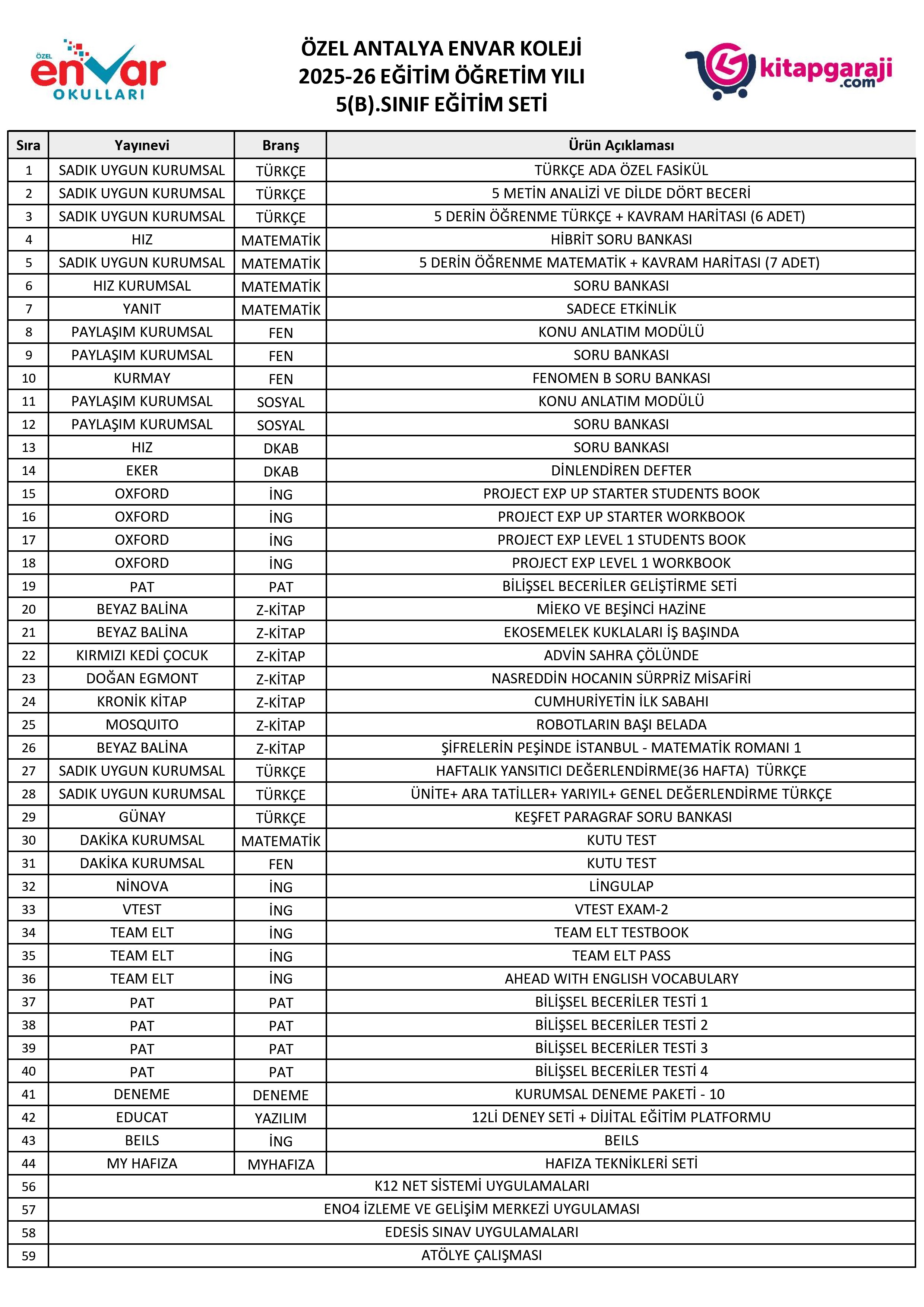 ÖZEL envar OKULLARI

ÖZEL ANTALYA ENVAR KOLEJİ
2025-26 EĞİTİM ÖĞRETİM YILI
5(B).SINIF EĞİTİM SETİ

kitapgaraji.com

| Sıra | Yayınevi | Branş | Ürün Açıklaması |
|---|---|---|---|
| 1 | SADIK UYGUN KURUMSAL | TÜRKÇE | TÜRKÇE ADA ÖZEL FASİKÜL |
| 2 | SADIK UYGUN KURUMSAL | TÜRKÇE | 5 METİN ANALİZİ VE DİLDE DÖRT BECERİ |
| 3 | SADIK UYGUN KURUMSAL | TÜRKÇE | 5 DERİN ÖĞRENME TÜRKÇE + KAVRAM HARİTASI (6 ADET) |
| 4 | HIZ | MATEMATİK | HİBRİT SORU BANKASI |
| 5 | SADIK UYGUN KURUMSAL | MATEMATİK | 5 DERİN ÖĞRENME MATEMATİK + KAVRAM HARİTASI (7 ADET) |
| 6 | HIZ KURUMSAL | MATEMATİK | SORU BANKASI |
| 7 | YANIT | MATEMATİK | SADECE ETKİNLİK |
| 8 | PAYLAŞIM KURUMSAL | FEN | KONU ANLATIM MODÜLÜ |
| 9 | PAYLAŞIM KURUMSAL | FEN | SORU BANKASI |
| 10 | KURMAY | FEN | FENOMEN B SORU BANKASI |
| 11 | PAYLAŞIM KURUMSAL | SOSYAL | KONU ANLATIM MODÜLÜ |
| 12 | PAYLAŞIM KURUMSAL | SOSYAL | SORU BANKASI |
| 13 | HIZ | DKAB | SORU BANKASI |
| 14 | EKER | DKAB | DİNLENDİREN DEFTER |
| 15 | OXFORD | İNG | PROJECT EXP UP STARTER STUDENTS BOOK |
| 16 | OXFORD | İNG | PROJECT EXP UP STARTER WORKBOOK |
| 17 | OXFORD | İNG | PROJECT EXP LEVEL 1 STUDENTS BOOK |
| 18 | OXFORD | İNG | PROJECT EXP LEVEL 1 WORKBOOK |
| 19 | PAT | PAT | BİLİŞSEL BECERİLER GELİŞTİRME SETİ |
| 20 | BEYAZ BALİNA | Z-KİTAP | MİEKO VE BEŞİNCİ HAZİNE |
| 21 | BEYAZ BALİNA | Z-KİTAP | EKOSEMELEK KUKLALARI İŞ BAŞINDA |
| 22 | KIRMIZI KEDİ ÇOCUK | Z-KİTAP | ADVİN SAHRA ÇÖLÜNDE |
| 23 | DOĞAN EGMONT | Z-KİTAP | NASREDDİN HOCANIN SÜRPRİZ MİSAFİRİ |
| 24 | KRONİK KİTAP | Z-KİTAP | CUMHURİYETİN İLK SABAHI |
| 25 | MOSQUITO | Z-KİTAP | ROBOTLARIN BAŞI BELADA |
| 26 | BEYAZ BALİNA | Z-KİTAP | ŞİFRELERİN PEŞİNDE İSTANBUL - MATEMATİK ROMANI 1 |
| 27 | SADIK UYGUN KURUMSAL | TÜRKÇE | HAFTALIK YANSITICI DEĞERLENDİRME(36 HAFTA) TÜRKÇE |
| 28 | SADIK UYGUN KURUMSAL | TÜRKÇE | ÜNİTE+ ARA TATİLLER+ YARIYIL+ GENEL DEĞERLENDİRME TÜRKÇE |
| 29 | GÜNAY | TÜRKÇE | KEŞFET PARAGRAF SORU BANKASI |
| 30 | DAKİKA KURUMSAL | MATEMATİK | KUTU TEST |
| 31 | DAKİKA KURUMSAL | FEN | KUTU TEST |
| 32 | NİNOVA | İNG | LİNGULAP |
| 33 | VTEST | İNG | VTEST EXAM-2 |
| 34 | TEAM ELT | İNG | TEAM ELT TESTBOOK |
| 35 | TEAM ELT | İNG | TEAM ELT PASS |
| 36 | TEAM ELT | İNG | AHEAD WITH ENGLISH VOCABULARY |
| 37 | PAT | PAT | BİLİŞSEL BECERİLER TESTİ 1 |
| 38 | PAT | PAT | BİLİŞSEL BECERİLER TESTİ 2 |
| 39 | PAT | PAT | BİLİŞSEL BECERİLER TESTİ 3 |
| 40 | PAT | PAT | BİLİŞSEL BECERİLER TESTİ 4 |
| 41 | DENEME | DENEME | KURUMSAL DENEME PAKETİ - 10 |
| 42 | EDUCAT | YAZILIM | 12Lİ DENEY SETİ + DİJİTAL EĞİTİM PLATFORMU |
| 43 | BEILS | İNG | BEILS |
| 44 | MY HAFIZA | MYHAFIZA | HAFIZA TEKNİKLERİ SETİ |
| 56 | K12 NET SİSTEMİ UYGULAMALARI | | |
| 57 | ENO4 İZLEME VE GELİŞİM MERKEZİ UYGULAMASI | | |
| 58 | EDESİS SINAV UYGULAMALARI | | |
| 59 | ATÖLYE ÇALIŞMASI | | |